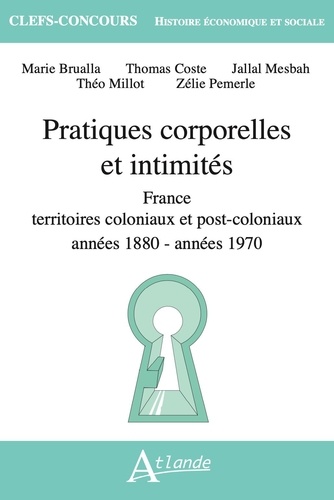 CLEFS-CONCOURS HISTOIRE ÉCONOMIQUE ET SOCIALE

Marie Brualla Thomas Coste Jallal Mesbah
Théo Millot Zélie Pemerle

Pratiques corporelles et intimités

France
territoires coloniaux et post-coloniaux
années 1880 - années 1970

Atlande